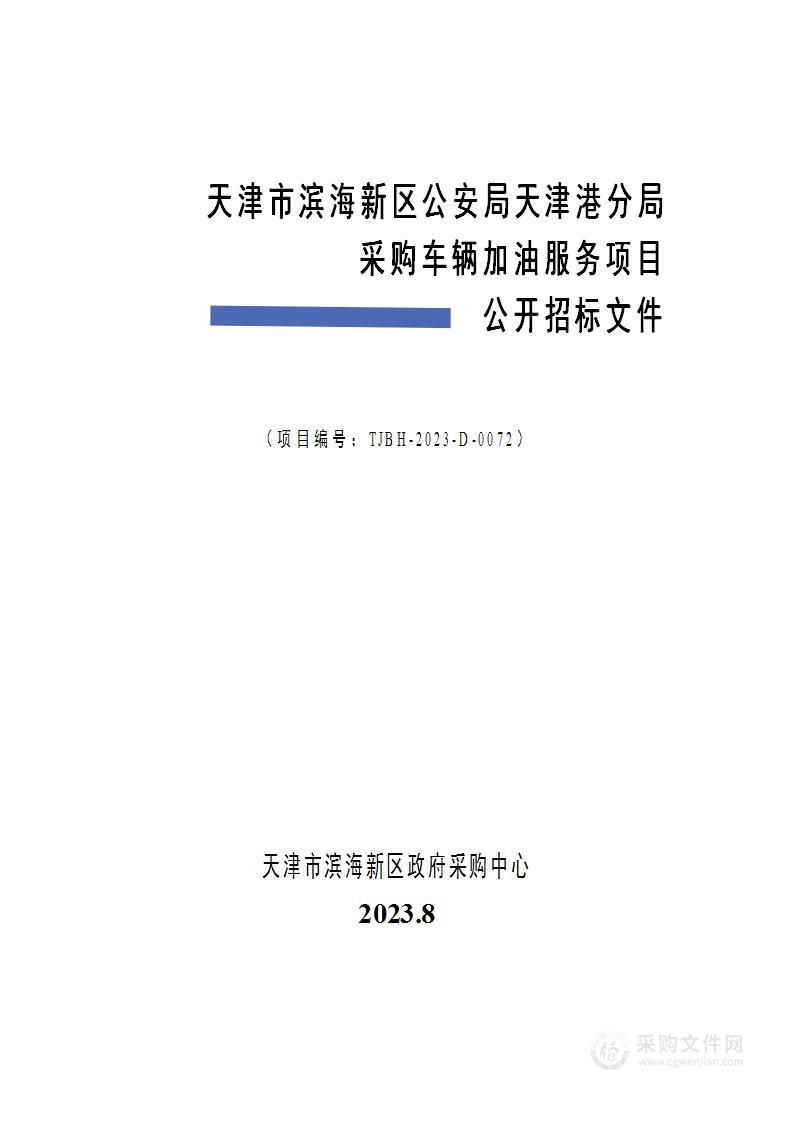 天津市滨海新区公安局天津港分局
采购车辆加油服务项目
公开招标文件

（项目编号：TJBH-2023-D-0072）

天津市滨海新区政府采购中心
2023.8

采购文件网
www.cgwenjian.com